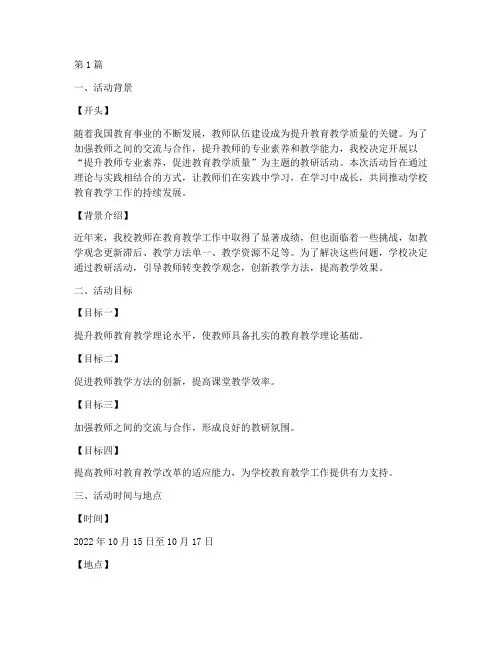 第1篇

一、活动背景

【开头】

随着我国教育事业的不断发展，教师队伍建设成为提升教育教学质量的关键。为了加强教师之间的交流与合作，提升教师的专业素养和教学能力，我校决定开展以“提升教师专业素养，促进教育教学质量”为主题的教研活动。本次活动旨在通过理论与实践相结合的方式，让教师们在实践中学习，在学习中成长，共同推动学校教育教学工作的持续发展。

【背景介绍】

近年来，我校教师在教育教学工作中取得了显著成绩，但也面临着一些挑战，如教学观念更新滞后、教学方法单一、教学资源不足等。为了解决这些问题，学校决定通过教研活动，引导教师转变教学观念，创新教学方法，提高教学效果。

二、活动目标

【目标一】

提升教师教育教学理论水平，使教师具备扎实的教育教学理论基础。

【目标二】

促进教师教学方法的创新，提高课堂教学效率。

【目标三】

加强教师之间的交流与合作，形成良好的教研氛围。

【目标四】

提高教师对教育教学改革的适应能力，为学校教育教学工作提供有力支持。

三、活动时间与地点

【时间】

2022年10月15日至10月17日

【地点】